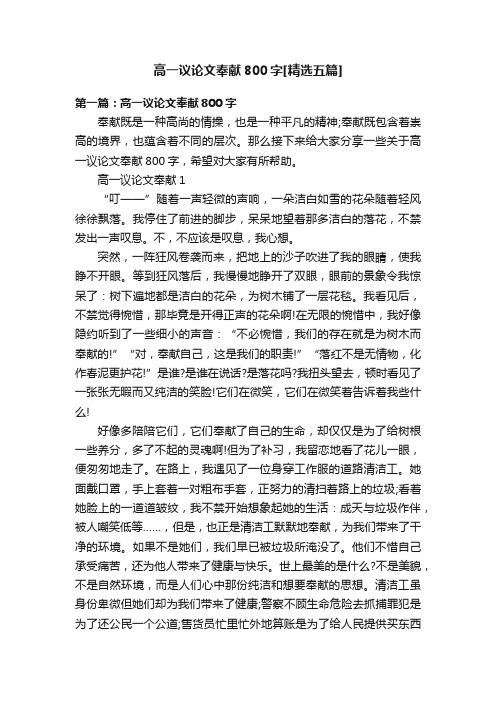 高一议论文奉献800字[精选五篇]

第一篇：高一议论文奉献800字

奉献既是一种高尚的情操，也是一种平凡的精神;奉献既包含着崇高的境界，也蕴含着不同的层次。那么接下来给大家分享一些关于高一议论文奉献800字，希望对大家有所帮助。

高一议论文奉献1

“叮——”随着一声轻微的声响，一朵洁白如雪的花朵随着轻风徐徐飘落。我停住了前进的脚步，呆呆地望着那多洁白的落花，不禁发出一声叹息。不，不应该是叹息，我心想。

突然，一阵狂风卷袭而来，把地上的沙子吹进了我的眼睛，使我睁不开眼。等到狂风落后，我慢慢地睁开了双眼，眼前的景象令我惊呆了：树下遍地都是洁白的花朵，为树木铺了一层花毯。我看见后，不禁觉得惋惜，那毕竟是开得正声的花朵啊!在无限的惋惜中，我好像隐约听到了一些细小的声音：“不必惋惜，我们的存在就是为树木而奉献的!”“对，奉献自己，这是我们的职责!”“落红不是无情物，化作春泥更护花!”是谁?是谁在说话?是落花吗?我扭头望去，顿时看见了一张张无暇而又纯洁的笑脸!它们在微笑，它们在微笑着告诉着我些什么!

好像多陪陪它们，它们奉献了自己的生命，却仅仅是为了给树根一些养分，多了不起的灵魂啊!但为了补习，我留恋地看了花儿一眼，便匆匆地走了。在路上，我遇见了一位身穿工作服的道路清洁工。她面戴口罩，手上套着一对粗布手套，正努力的清扫着路上的垃圾;看着她脸上的一道道皱纹，我不禁开始想象起她的生活：成天与垃圾作伴，被人嘲笑低等……，但是，也正是清洁工默默地奉献，为我们带来了干净的环境。如果不是她们，我们早已被垃圾所淹没了。他们不惜自己承受痛苦，还为他人带来了健康与快乐。世上最美的是什么?不是美貌，不是自然环境，而是人们心中那份纯洁和想要奉献的思想。清洁工虽身份卑微但她们却为我们带来了健康;警察不顾生命危险去抓捕罪犯是为了还公民一个公道;售货员忙里忙外地算账是为了给人民提供买东西